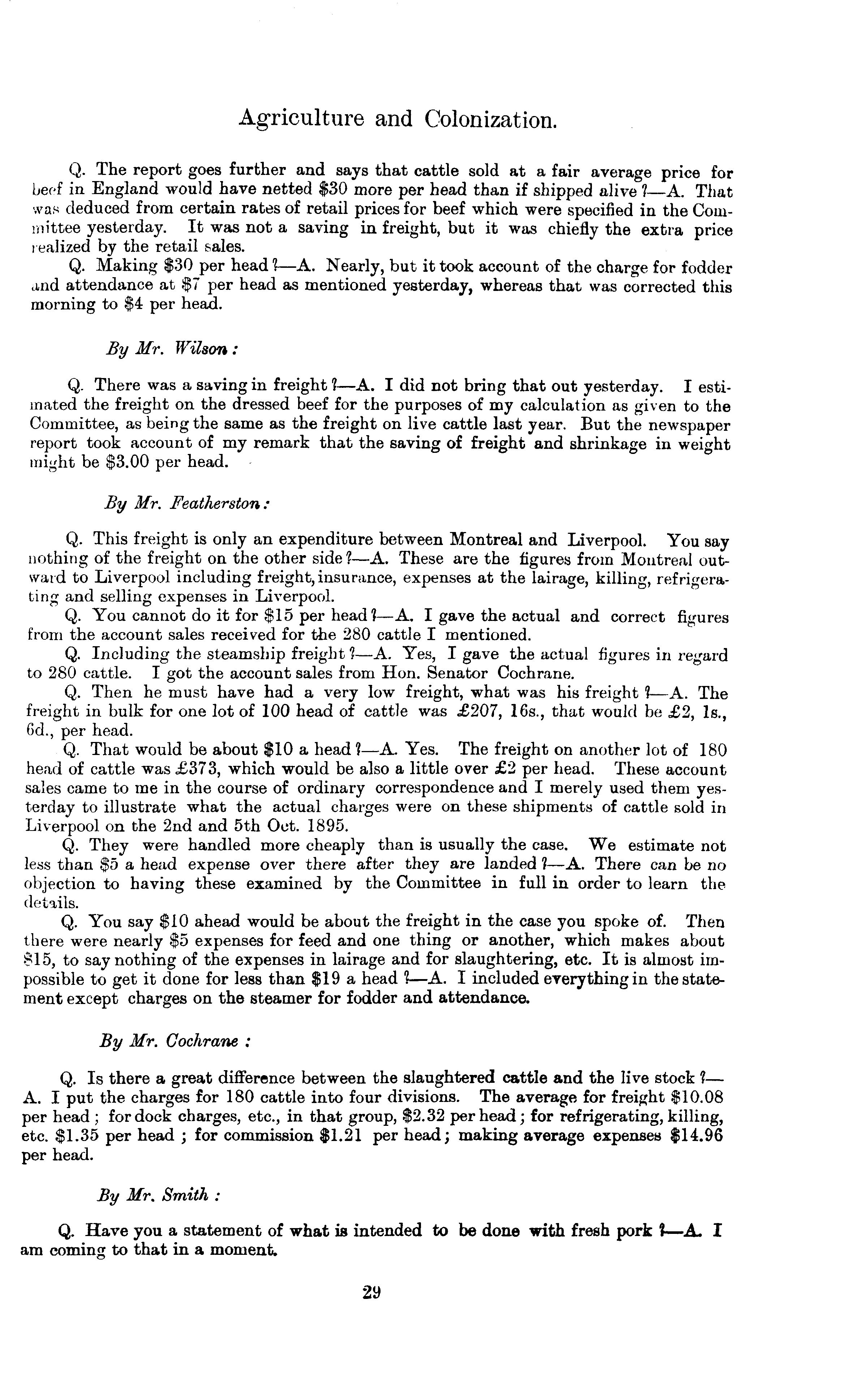 Agriculture and Colonization.

Q. The report goes further and says that cattle sold at a fair average price for beef in England would have netted \$30 more per head than if shipped alive?—A. That was deduced from certain rates of retail prices for beef which were specified in the Committee yesterday. It was not a saving in freight, but it was chiefly the extra price realized by the retail sales.

Q. Making \$30 per head?—A. Nearly, but it took account of the charge for fodder and attendance at \$7 per head as mentioned yesterday, whereas that was corrected this morning to \$4 per head.

By Mr. Wilson:

Q. There was a saving in freight?—A. I did not bring that out yesterday. I estimated the freight on the dressed beef for the purposes of my calculation as given to the Committee, as being the same as the freight on live cattle last year. But the newspaper report took account of my remark that the saving of freight and shrinkage in weight might be \$3.00 per head.

By Mr. Featherston:

Q. This freight is only an expenditure between Montreal and Liverpool. You say nothing of the freight on the other side?—A. These are the figures from Montreal outward to Liverpool including freight, insurance, expenses at the lairage, killing, refrigerating and selling expenses in Liverpool.

Q. You cannot do it for \$15 per head?—A. I gave the actual and correct figures from the account sales received for the 280 cattle I mentioned.

Q. Including the steamship freight?—A. Yes, I gave the actual figures in regard to 280 cattle. I got the account sales from Hon. Senator Cochrane.

Q. Then he must have had a very low freight, what was his freight?—A. The freight in bulk for one lot of 100 head of cattle was £207, 16s., that would be £2, 1s., 6d., per head.

Q. That would be about \$10 a head?—A. Yes. The freight on another lot of 180 head of cattle was £373, which would be also a little over £2 per head. These account sales came to me in the course of ordinary correspondence and I merely used them yesterday to illustrate what the actual charges were on these shipments of cattle sold in Liverpool on the 2nd and 5th Oct. 1895.

Q. They were handled more cheaply than is usually the case. We estimate not less than \$5 a head expense over there after they are landed?—A. There can be no objection to having these examined by the Committee in full in order to learn the details.

Q. You say \$10 ahead would be about the freight in the case you spoke of. Then there were nearly \$5 expenses for feed and one thing or another, which makes about \$15, to say nothing of the expenses in lairage and for slaughtering, etc. It is almost impossible to get it done for less than \$19 a head?—A. I included everything in the statement except charges on the steamer for fodder and attendance.

By Mr. Cochrane:

Q. Is there a great difference between the slaughtered cattle and the live stock?—A. I put the charges for 180 cattle into four divisions. The average for freight \$10.08 per head; for dock charges, etc., in that group, \$2.32 per head; for refrigerating, killing, etc. \$1.35 per head; for commission \$1.21 per head; making average expenses \$14.96 per head.

By Mr. Smith:

Q. Have you a statement of what is intended to be done with fresh pork?—A. I am coming to that in a moment.

29